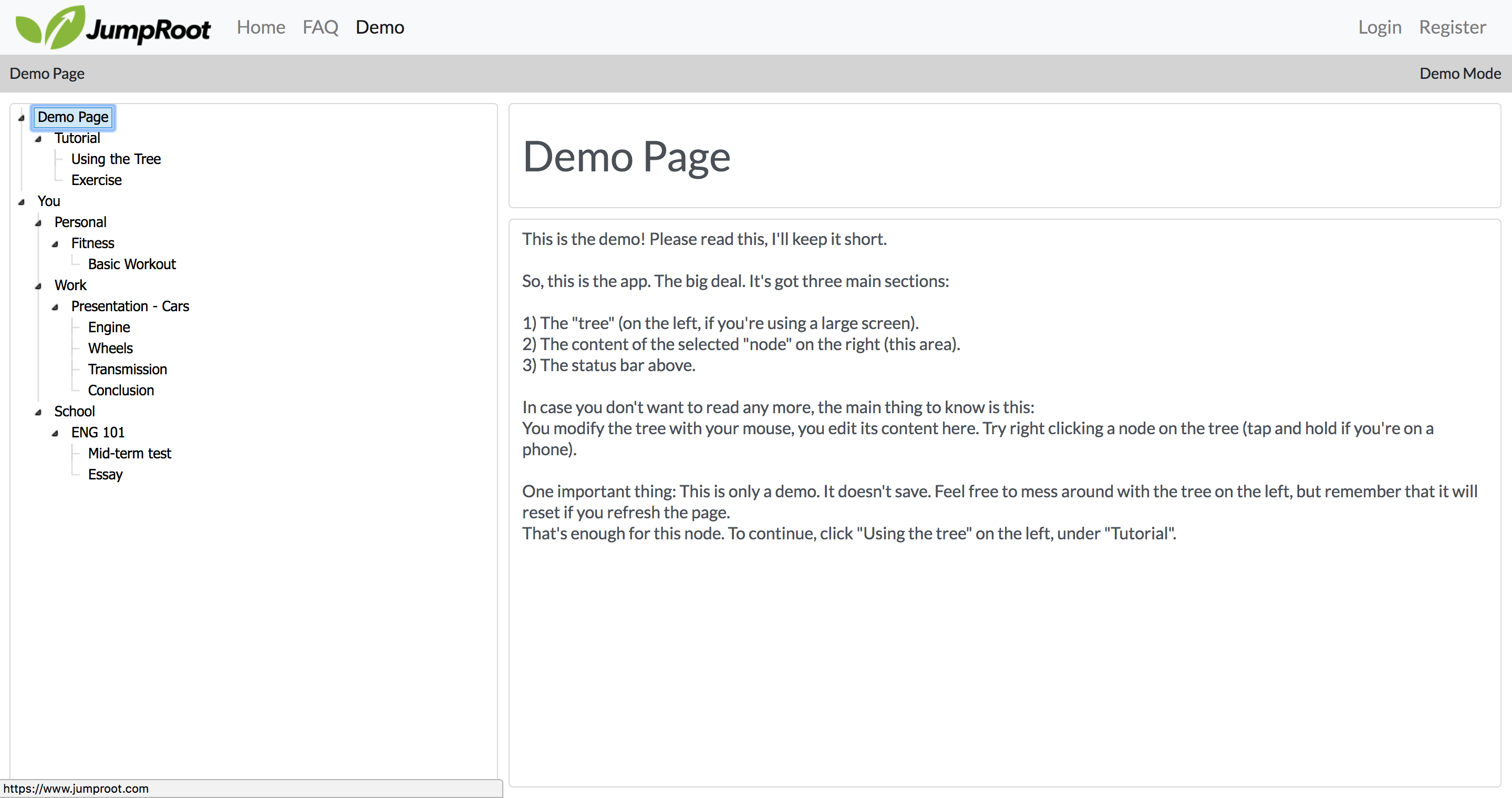 JumpRoot Home FAQ Demo Login Register

Demo Page Demo Mode

Demo Page
Tutorial
Using the Tree
Exercise
You
Personal
Fitness
Basic Workout
Work
Presentation - Cars
Engine
Wheels
Transmission
Conclusion
School
ENG 101
Mid-term test
Essay

Demo Page

This is the demo! Please read this, I'll keep it short.

So, this is the app. The big deal. It's got three main sections:

1) The "tree" (on the left, if you're using a large screen).
2) The content of the selected "node" on the right (this area).
3) The status bar above.

In case you don't want to read any more, the main thing to know is this:
You modify the tree with your mouse, you edit its content here. Try right clicking a node on the tree (tap and hold if you're on a phone).

One important thing: This is only a demo. It doesn't save. Feel free to mess around with the tree on the left, but remember that it will reset if you refresh the page.
That's enough for this node. To continue, click "Using the tree" on the left, under "Tutorial".

https://www.jumproot.com